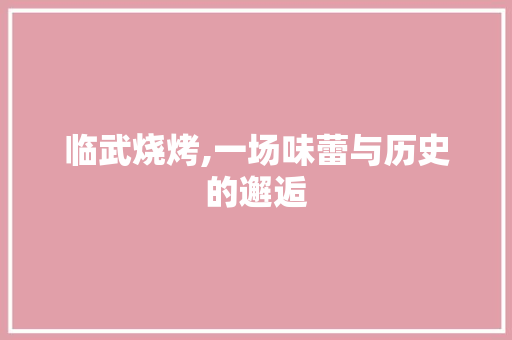 临武烧烤,一场味蕾与历史的邂逅